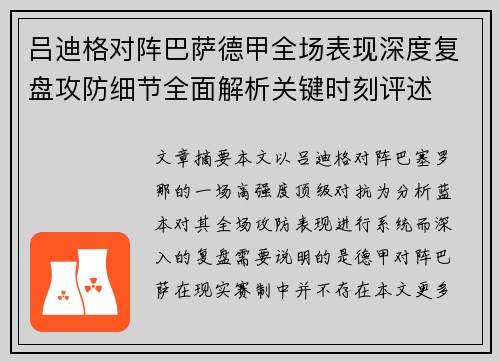 吕迪格对阵巴萨德甲全场表现深度复盘攻防细节全面解析关键时刻评述

文章摘要本文以吕迪格对阵巴塞罗那的一场高强度顶级对抗为分析蓝本对其全场攻防表现进行系统而深入的复盘需要说明的是德甲对阵巴萨在现实赛制中并不存在本文更多